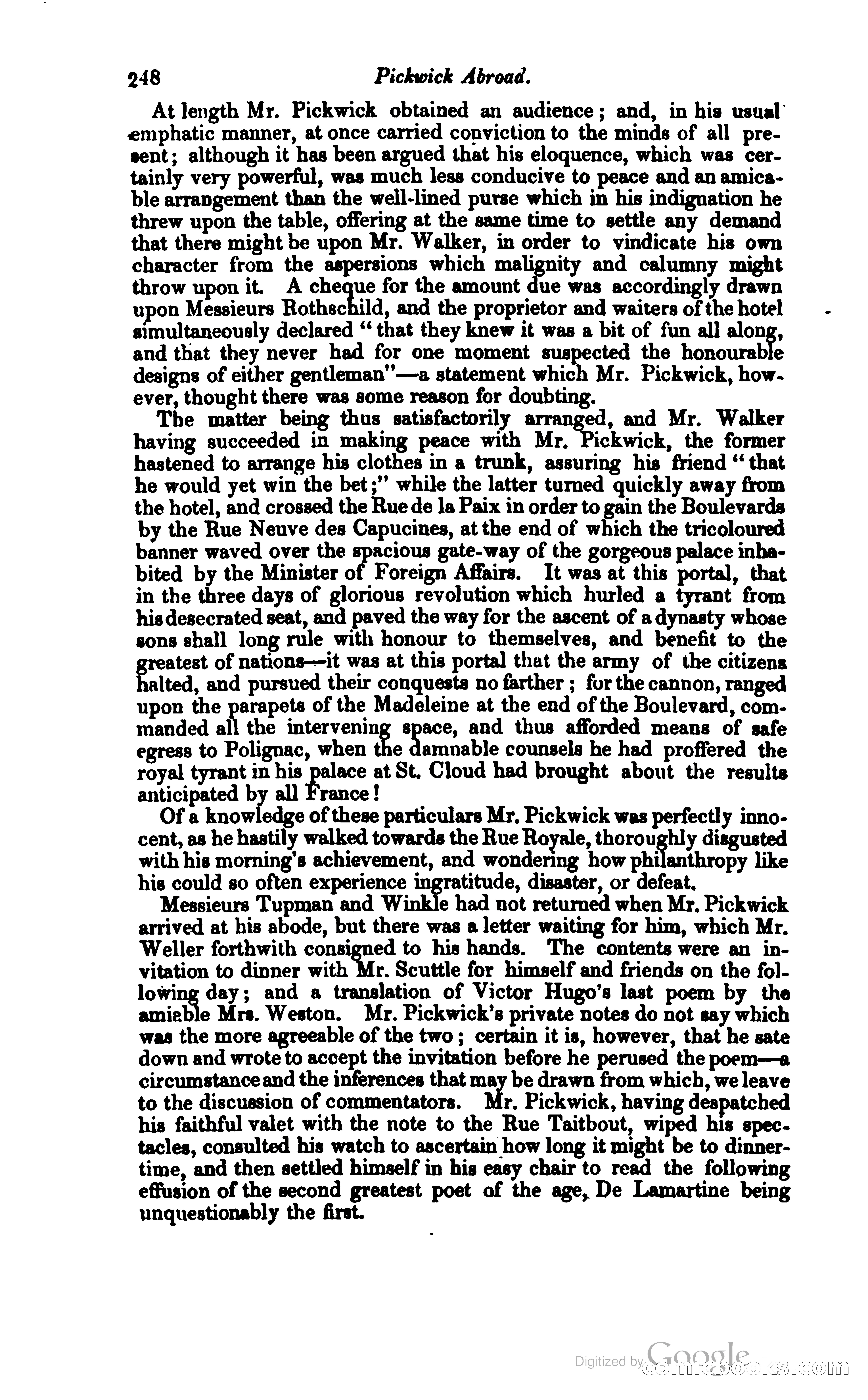 248 Pickwick Abroad.

At length Mr. Pickwick obtained an audience; and, in his usual emphatic manner, at once carried conviction to the minds of all present; although it has been argued that his eloquence, which was certainly very powerful, was much less conducive to peace and an amicable arrangement than the well-lined purse which in his indignation he threw upon the table, offering at the same time to settle any demand that there might be upon Mr. Walker, in order to vindicate his own character from the aspersions which malignity and calumny might throw upon it. A cheque for the amount due was accordingly drawn upon Messieurs Rothschild, and the proprietor and waiters of the hotel simultaneously declared "that they knew it was a bit of fun all along, and that they never had for one moment suspected the honourable designs of either gentleman"—a statement which Mr. Pickwick, however, thought there was some reason for doubting.

The matter being thus satisfactorily arranged, and Mr. Walker having succeeded in making peace with Mr. Pickwick, the former hastened to arrange his clothes in a trunk, assuring his friend "that he would yet win the bet;" while the latter turned quickly away from the hotel, and crossed the Rue de la Paix in order to gain the Boulevards by the Rue Neuve des Capucines, at the end of which the tricoloured banner waved over the spacious gate-way of the gorgeous palace inhabited by the Minister of Foreign Affairs. It was at this portal, that in the three days of glorious revolution which hurled a tyrant from his desecrated seat, and paved the way for the ascent of a dynasty whose sons shall long rule with honour to themselves, and benefit to the greatest of nations—it was at this portal that the army of the citizens halted, and pursued their conquests no farther; for the cannon, ranged upon the parapets of the Madeleine at the end of the Boulevard, commanded all the intervening space, and thus afforded means of safe egress to Polignac, when the damnable counsels he had proffered the royal tyrant in his palace at St. Cloud had brought about the results anticipated by all France!

Of a knowledge of these particulars Mr. Pickwick was perfectly innocent, as he hastily walked towards the Rue Royale, thoroughly disgusted with his morning's achievement, and wondering how philanthropy like his could so often experience ingratitude, disaster, or defeat.

Messieurs Tupman and Winkle had not returned when Mr. Pickwick arrived at his abode, but there was a letter waiting for him, which Mr. Weller forthwith consigned to his hands. The contents were an invitation to dinner with Mr. Scuttle for himself and friends on the following day; and a translation of Victor Hugo's last poem by the amiable Mrs. Weston. Mr. Pickwick's private notes do not say which was the more agreeable of the two; certain it is, however, that he sate down and wrote to accept the invitation before he perused the poem—a circumstance and the inferences that may be drawn from which, we leave to the discussion of commentators. Mr. Pickwick, having despatched his faithful valet with the note to the Rue Taitbout, wiped his spectacles, consulted his watch to ascertain how long it might be to dinner-time, and then settled himself in his easy chair to read the following effusion of the second greatest poet of the age, De Lamartine being unquestionably the first.

Digitized by Google comicbooks.com